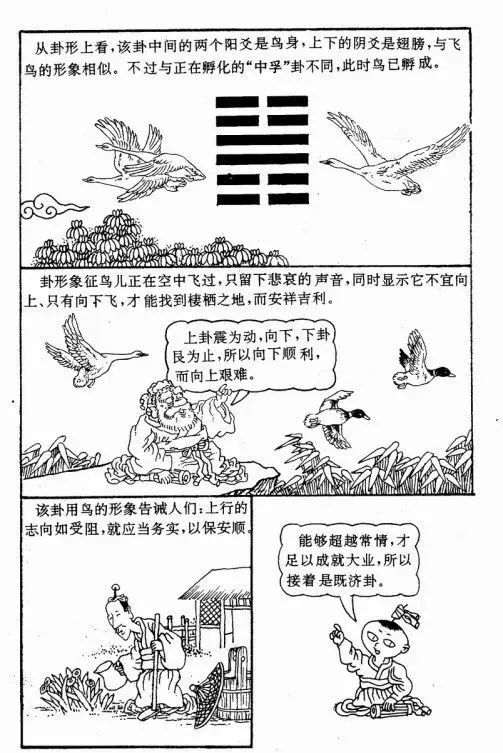 从卦形上看，该卦中间的两个阳爻是鸟身，上下的阴爻是翅膀，与飞鸟的形象相似。不过与正在孵化的“中孚”卦不同，此时鸟已孵成。

卦形象征鸟儿正在空中飞过，只留下悲哀的声音，同时显示它不宜向上、只有向下飞，才能找到棲栖之地，而安祥吉利。

上卦震为动，向下，下卦艮为止，所以向下顺利，而向上艰难。

该卦用鸟的形象告诫人们：上行的志向如受阻，就应当务实，以保安顺。

能够超越常情，才足以成就大业，所以接着是既济卦。